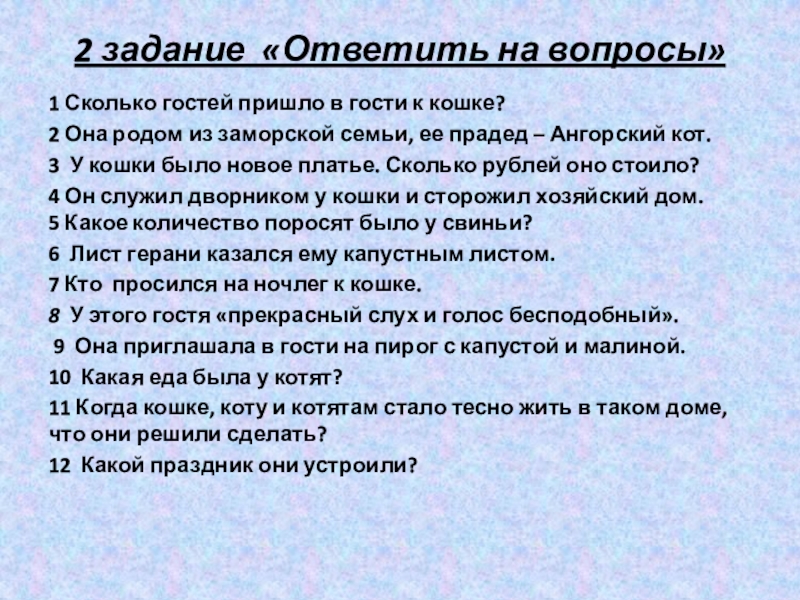 2 задание «Ответить на вопросы»

1 Сколько гостей пришло в гости к кошке?

2 Она родом из заморской семьи, ее прадед – Ангорский кот.

3 У кошки было новое платье. Сколько рублей оно стоило?

4 Он служил дворником у кошки и сторожил хозяйский дом.

5 Какое количество поросят было у свиньи?

6 Лист герани казался ему капустным листом.

7 Кто просился на ночлег к кошке.

8 У этого гостя «прекрасный слух и голос бесподобный».

9 Она приглашала в гости на пирог с капустой и малиной.

10 Какая еда была у котят?

11 Когда кошке, коту и котятам стало тесно жить в таком доме, что они решили сделать?

12 Какой праздник они устроили?